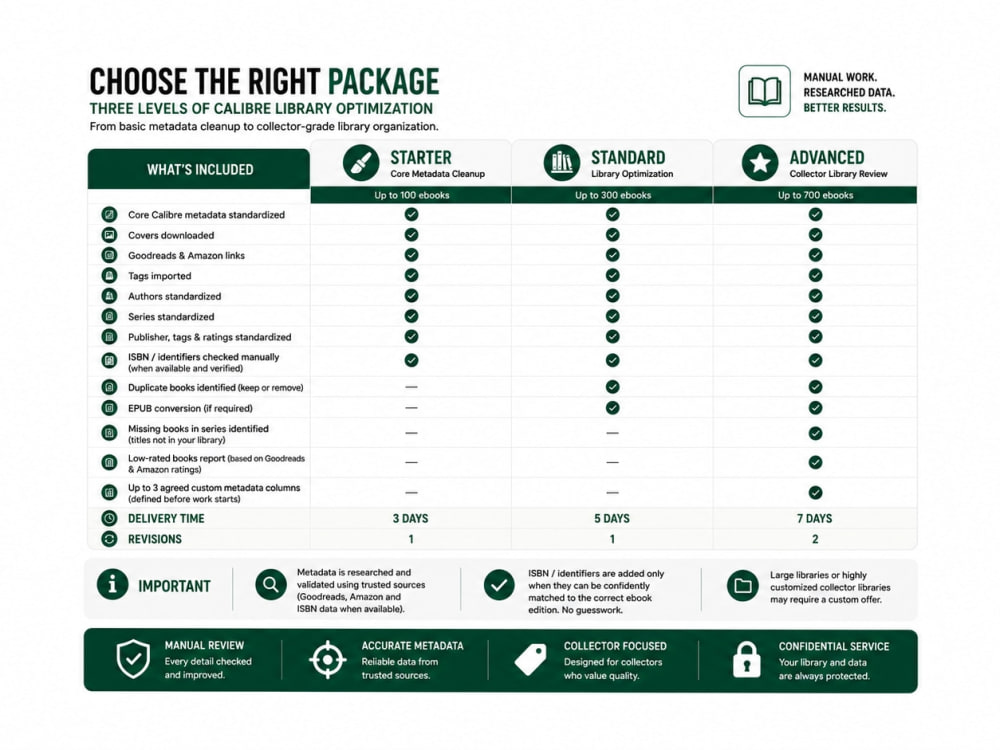 CHOOSE THE RIGHT PACKAGE
THREE LEVELS OF CALIBRE LIBRARY OPTIMIZATION
From basic metadata cleanup to collector-grade library organization.

MANUAL WORK.
RESEARCHED DATA.
BETTER RESULTS.

| WHAT'S INCLUDED | STARTER Core Metadata Cleanup | STANDARD Library Optimization | ADVANCED Collector Library Review |
|---|---|---|---|
| | Up to 100 ebooks | Up to 300 ebooks | Up to 700 ebooks |
| Core Calibre metadata standardized | ✓ | ✓ | ✓ |
| Covers downloaded | ✓ | ✓ | ✓ |
| Goodreads & Amazon links | ✓ | ✓ | ✓ |
| Tags imported | ✓ | ✓ | ✓ |
| Authors standardized | ✓ | ✓ | ✓ |
| Series standardized | ✓ | ✓ | ✓ |
| Publisher, tags & ratings standardized | ✓ | ✓ | ✓ |
| ISBN / identifiers checked manually (when available and verified) | ✓ | ✓ | ✓ |
| Duplicate books identified (keep or remove) | — | ✓ | ✓ |
| EPUB conversion (if required) | — | ✓ | ✓ |
| Missing books in series identified (titles not in your library) | — | — | ✓ |
| Low-rated books report (based on Goodreads & Amazon ratings) | — | — | ✓ |
| Up to 3 agreed custom metadata columns (defined before work starts) | — | — | ✓ |
| DELIVERY TIME | 3 DAYS | 5 DAYS | 7 DAYS |
| REVISIONS | 1 | 1 | 2 |

IMPORTANT

Metadata is researched and validated using trusted sources (Goodreads, Amazon and ISBN data when available).

ISBN / identifiers are added only when they can be confidently matched to the correct ebook edition. No guesswork.

Large libraries or highly customized collector libraries may require a custom offer.

MANUAL REVIEW
Every detail checked and improved.

ACCURATE METADATA
Reliable data from trusted sources.

COLLECTOR FOCUSED
Designed for collectors who value quality.

CONFIDENTIAL SERVICE
Your library and data are always protected.